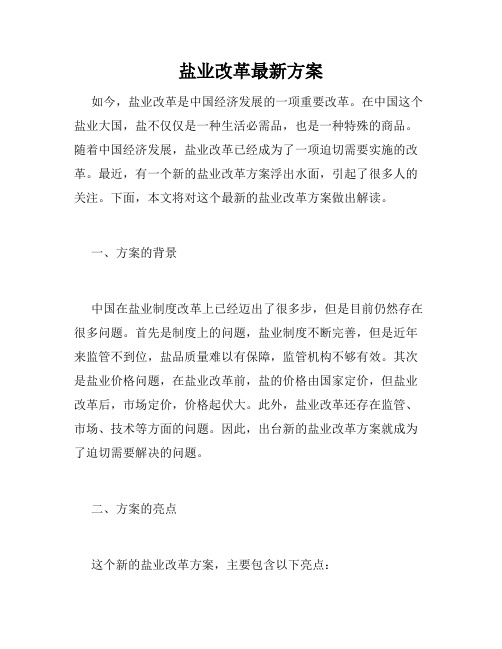 盐业改革最新方案

如今，盐业改革是中国经济发展的一项重要改革。在中国这个盐业大国，盐不仅仅是一种生活必需品，也是一种特殊的商品。随着中国经济发展，盐业改革已经成为了一项迫切需要实施的改革。最近，有一个新的盐业改革方案浮出水面，引起了很多人的关注。下面，本文将对这个最新的盐业改革方案做出解读。

一、方案的背景

中国在盐业制度改革上已经迈出了很多步，但是目前仍然存在很多问题。首先是制度上的问题，盐业制度不断完善，但是近年来监管不到位，盐品质量难以有保障，监管机构不够有效。其次是盐业价格问题，在盐业改革前，盐的价格由国家定价，但盐业改革后，市场定价，价格起伏大。此外，盐业改革还存在监管、市场、技术等方面的问题。因此，出台新的盐业改革方案就成为了迫切需要解决的问题。

二、方案的亮点

这个新的盐业改革方案，主要包含以下亮点：